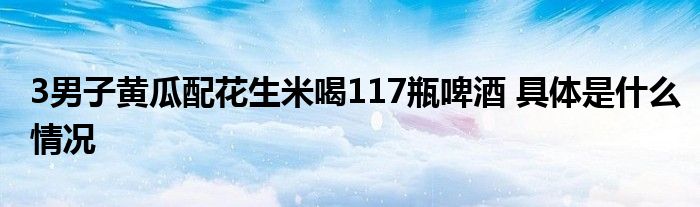 3男子黄瓜配花生米喝117瓶啤酒 具体是什么情况